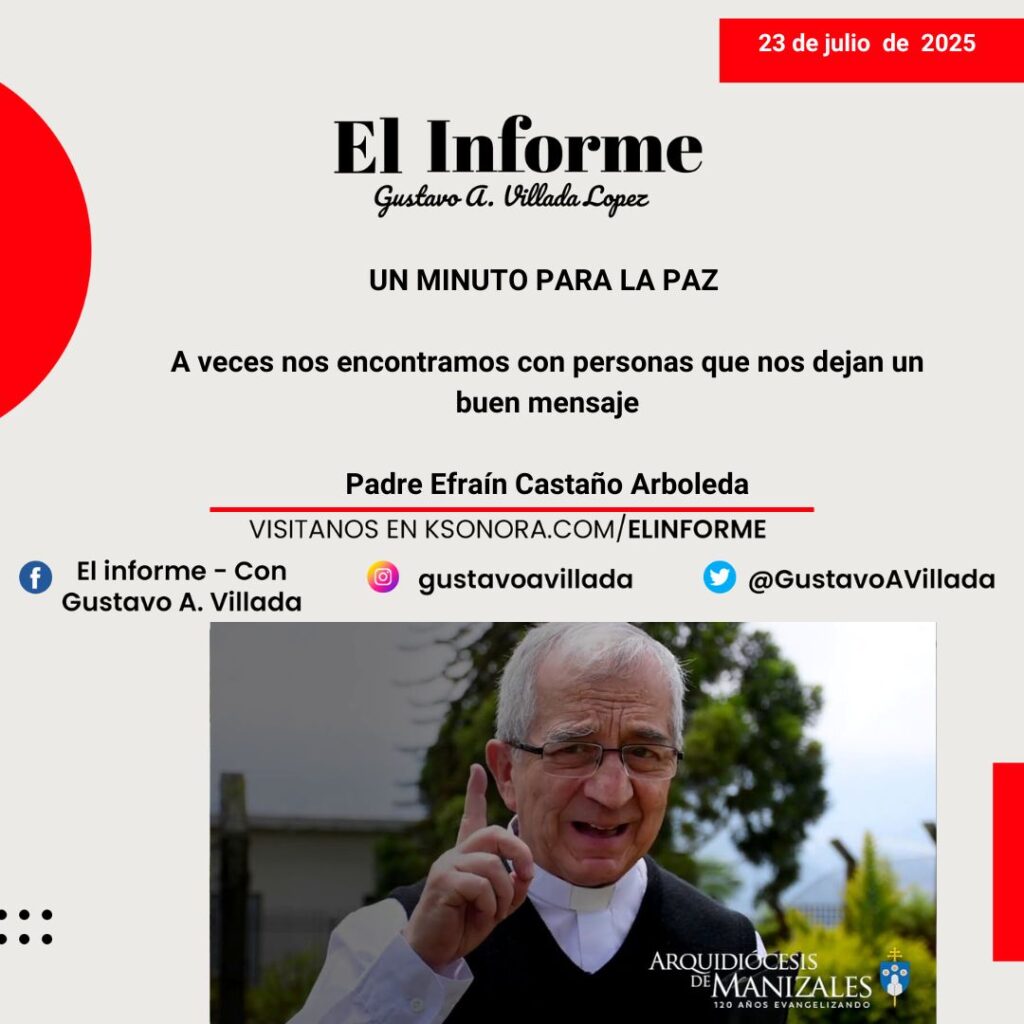 23 de julio de 2025

El Informe
Gustavo A. Villada Lopez

UN MINUTO PARA LA PAZ

A veces nos encontramos con personas que nos dejan un buen mensaje

Padre Efraín Castaño Arboleda

VISITANOS EN KSONORA.COM/ELINFORME

El informe - Con Gustavo A. Villada

gustavoavillada

@GustavoAVillada

ARQUIDIÓCESIS DE MANIZALES
120 AÑOS EVANGELIZANDO